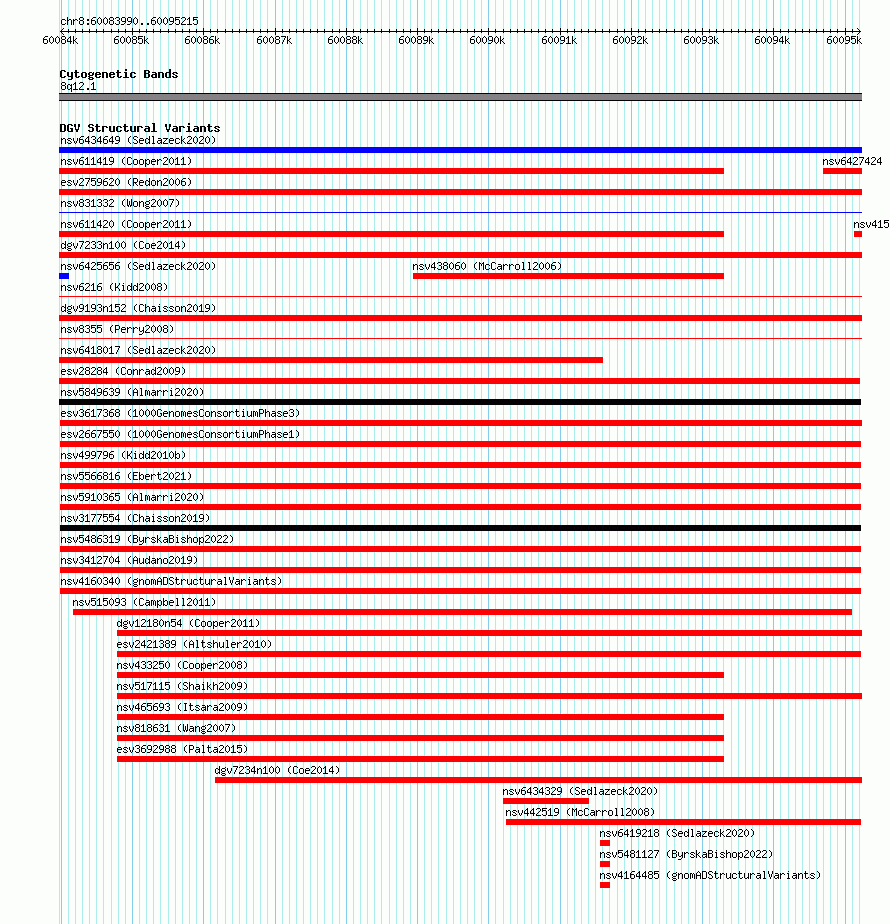 chr8:60083990..60095215

60084k 60085k 60086k 60087k 60088k 60089k 60090k 60091k 60092k 60093k 60094k 60095k

Cytogenetic Bands
8q12.1

DGV Structural Variants
nsv6434649 (Sedlazeck2020)
nsv611419 (Cooper2011)
nsv6427424
esv2759620 (Redon2006)
nsv831332 (Wong2007)
nsv611420 (Cooper2011)
nsv415
dgv7233n100 (Coe2014)
nsv6425656 (Sedlazeck2020)
nsv438060 (McCarroll2006)
nsv6216 (Kidd2008)
dgv9193n152 (Chaisson2019)
nsv8355 (Perry2008)
nsv6418017 (Sedlazeck2020)
esv28284 (Conrad2009)
nsv5849639 (Almarri2020)
esv3617368 (1000GenomesConsortiumPhase3)
esv2667550 (1000GenomesConsortiumPhase1)
nsv499796 (Kidd2010b)
nsv5566816 (Ebert2021)
nsv5910365 (Almarri2020)
nsv3177554 (Chaisson2019)
nsv5486319 (ByrskaBishop2022)
nsv3412704 (Audano2019)
nsv4160340 (gnomADStructuralVariants)
nsv515093 (Campbell2011)
dgv12180n54 (Cooper2011)
esv2421389 (Altshuler2010)
nsv433250 (Cooper2008)
nsv517115 (Shaikh2009)
nsv465693 (Itsara2009)
nsv818631 (Wang2007)
esv3692988 (Palta2015)
dgv7234n100 (Coe2014)
nsv6434329 (Sedlazeck2020)
nsv442519 (McCarroll2008)
nsv6419218 (Sedlazeck2020)
nsv5481127 (ByrskaBishop2022)
nsv4164485 (gnomADStructuralVariants)